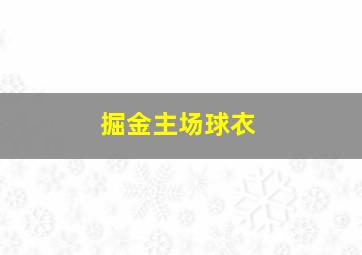 掘金主场球衣